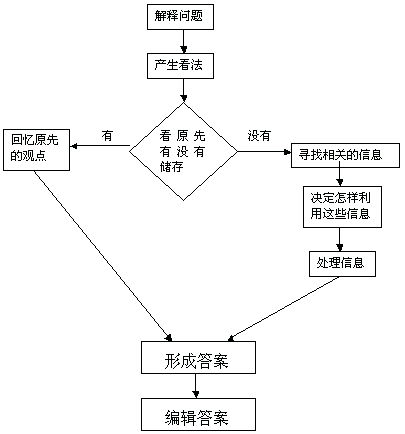 解释问题

产生看法

看原先有没有储存

有

回忆原先的观点

没有

寻找相关的信息

决定怎样利用这些信息

处理信息

形成答案

编辑答案